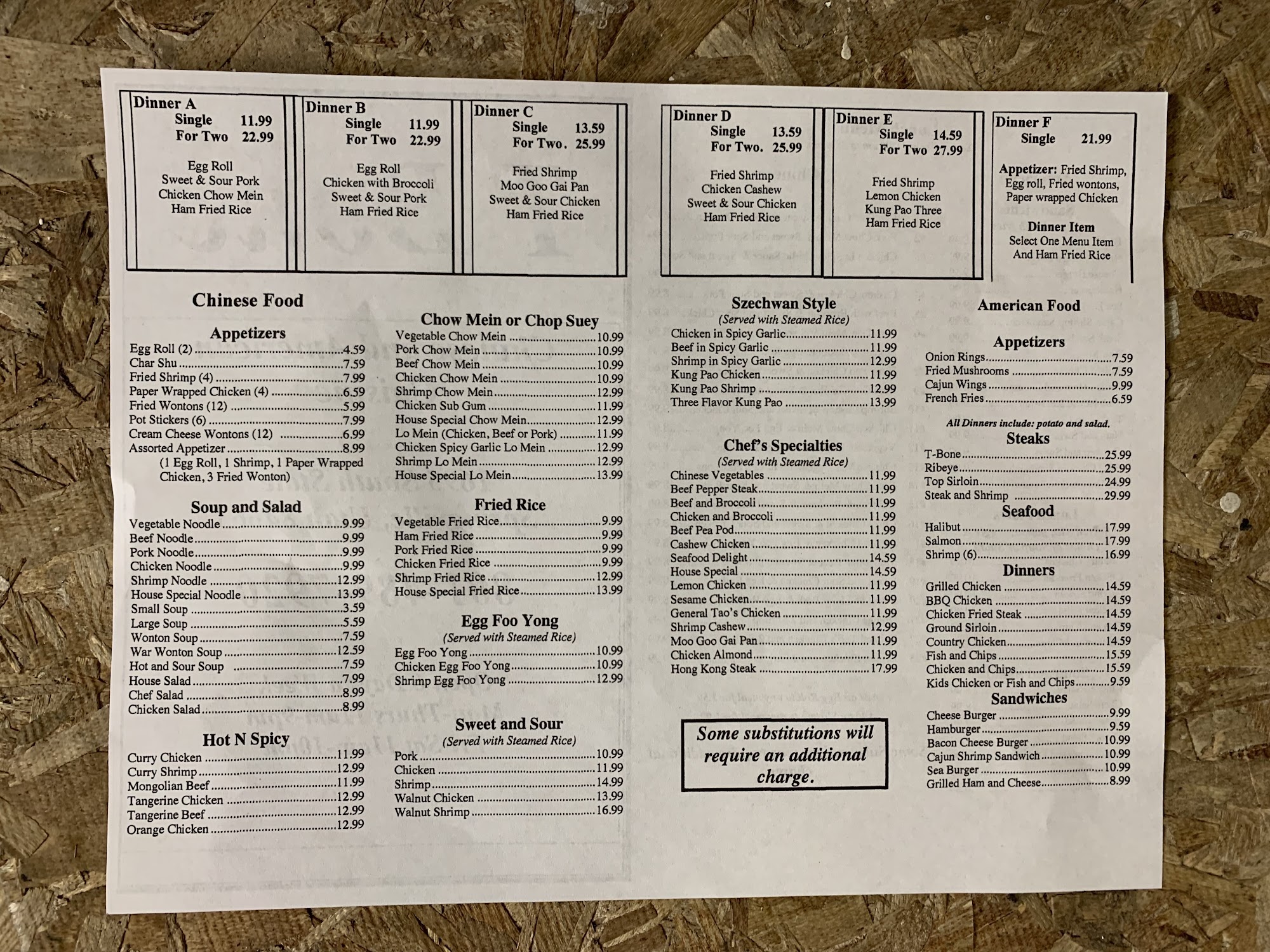 Dinner A
Single 11.99
For Two 22.99

Egg Roll
Sweet & Sour Pork
Chicken Chow Mein
Ham Fried Rice

Dinner B
Single 11.99
For Two 22.99

Egg Roll
Chicken with Broccoli
Sweet & Sour Pork
Ham Fried Rice

Dinner C
Single 13.59
For Two. 25.99

Fried Shrimp
Moo Goo Gai Pan
Sweet & Sour Chicken
Ham Fried Rice

Dinner D
Single 13.59
For Two. 25.99

Fried Shrimp
Chicken Cashew
Sweet & Sour Chicken
Ham Fried Rice

Dinner E
Single 14.59
For Two 27.99

Fried Shrimp
Lemon Chicken
Kung Pao Three
Ham Fried Rice

Dinner F
Single 21.99

Appetizer: Fried Shrimp, Egg roll, Fried wontons, Paper wrapped Chicken

Dinner Item
Select One Menu Item
And Ham Fried Rice

Chinese Food

Appetizers
Egg Roll (2) 4.59
Char Shu 7.59
Fried Shrimp (4) 7.99
Paper Wrapped Chicken (4) 6.59
Fried Wontons (12) 5.99
Pot Stickers (6) 7.99
Cream Cheese Wontons (12) 6.99
Assorted Appetizer 8.99
(1 Egg Roll, 1 Shrimp, 1 Paper Wrapped Chicken, 3 Fried Wonton)

Soup and Salad
Vegetable Noodle 9.99
Beef Noodle 9.99
Pork Noodle 9.99
Chicken Noodle 9.99
Shrimp Noodle 12.99
House Special Noodle 13.99
Small Soup 3.59
Large Soup 5.59
Wonton Soup 7.59
War Wonton Soup 12.59
Hot and Sour Soup 7.59
House Salad 7.99
Chef Salad 8.99
Chicken Salad 8.99

Hot N Spicy
Curry Chicken 11.99
Curry Shrimp 12.99
Mongolian Beef 11.99
Tangerine Chicken 12.99
Tangerine Beef 12.99
Orange Chicken 12.99

Chow Mein or Chop Suey
Vegetable Chow Mein 10.99
Pork Chow Mein 10.99
Beef Chow Mein 10.99
Chicken Chow Mein 10.99
Shrimp Chow Mein 12.99
Chicken Sub Gum 11.99
House Special Chow Mein 12.99
Lo Mein (Chicken, Beef or Pork) 11.99
Chicken Spicy Garlic Lo Mein 12.99
Shrimp Lo Mein 12.99
House Special Lo Mein 13.99

Fried Rice
Vegetable Fried Rice 9.99
Ham Fried Rice 9.99
Pork Fried Rice 9.99
Chicken Fried Rice 9.99
Shrimp Fried Rice 12.99
House Special Fried Rice 13.99

Egg Foo Yong
(Served with Steamed Rice)
Egg Foo Yong 10.99
Chicken Egg Foo Yong 10.99
Shrimp Egg Foo Yong 12.99

Sweet and Sour
(Served with Steamed Rice)
Pork 10.99
Chicken 11.99
Shrimp 14.99
Walnut Chicken 13.99
Walnut Shrimp 16.99

Szechwan Style
(Served with Steamed Rice)
Chicken in Spicy Garlic 11.99
Beef in Spicy Garlic 11.99
Shrimp in Spicy Garlic 12.99
Kung Pao Chicken 11.99
Kung Pao Shrimp 12.99
Three Flavor Kung Pao 13.99

Chef's Specialties
(Served with Steamed Rice)
Chinese Vegetables 11.99
Beef Pepper Steak 11.99
Beef and Broccoli 11.99
Chicken and Broccoli 11.99
Beef Pea Pod 11.99
Cashew Chicken 11.99
Seafood Delight 14.59
House Special 14.59
Lemon Chicken 11.99
Sesame Chicken 11.99
General Tao's Chicken 11.99
Shrimp Cashew 12.99
Moo Goo Gai Pan 11.99
Chicken Almond 11.99
Hong Kong Steak 17.99

Some substitutions will require an additional charge.

American Food

Appetizers
Onion Rings 7.59
Fried Mushrooms 7.59
Cajun Wings 9.99
French Fries 6.59

All Dinners include: potato and salad.

Steaks
T-Bone 25.99
Ribeye 25.99
Top Sirloin 24.99
Steak and Shrimp 29.99

Seafood
Halibut 17.99
Salmon 17.99
Shrimp (6) 16.99

Dinners
Grilled Chicken 14.59
BBQ Chicken 14.59
Chicken Fried Steak 14.59
Ground Sirloin 14.59
Country Chicken 14.59
Fish and Chips 15.59
Chicken and Chips 15.59
Kids Chicken or Fish and Chips 9.59

Sandwiches
Cheese Burger 9.99
Hamburger 9.59
Bacon Cheese Burger 10.99
Cajun Shrimp Sandwich 10.99
Sea Burger 10.99
Grilled Ham and Cheese 8.99